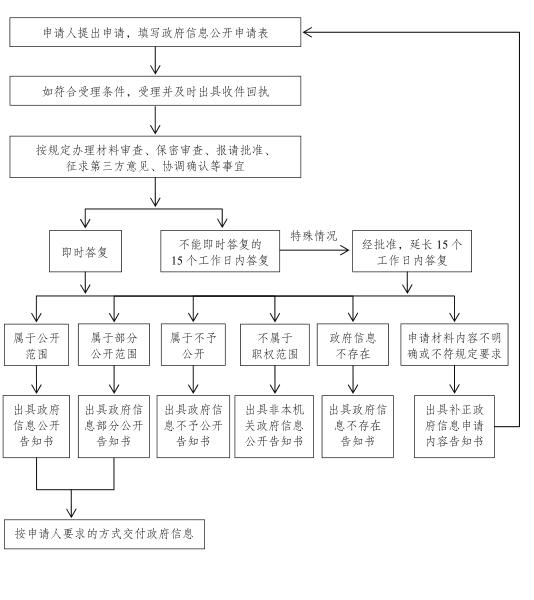 申请人提出申请，填写政府信息公开申请表

如符合受理条件，受理并及时出具收件回执

按规定办理材料审查、保密审查、报请批准、征求第三方意见、协调确认等事宜

即时答复

不能即时答复的 15 个工作日内答复

特殊情况

经批准，延长 15 个工作日内答复

属于公开范围

属于部分公开范围

属于不予公开

不属于职权范围

政府信息不存在

申请材料内容不明确或不符规定要求

出具政府信息公开告知书

出具政府信息部分公开告知书

出具政府信息不予公开告知书

出具非本机关政府信息公开告知书

出具政府信息不存在告知书

出具补正政府信息申请内容告知书

按申请人要求的方式交付政府信息